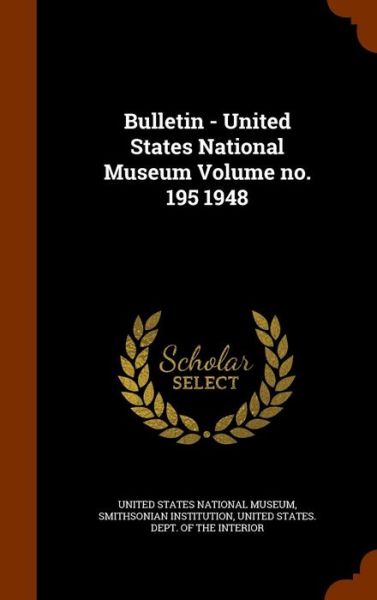 Bulletin - United States National Museum Volume no. 195 1948

Scholar
SELECT

UNITED STATES NATIONAL MUSEUM, SMITHSONIAN INSTITUTION, UNITED STATES. DEPT. OF THE INTERIOR